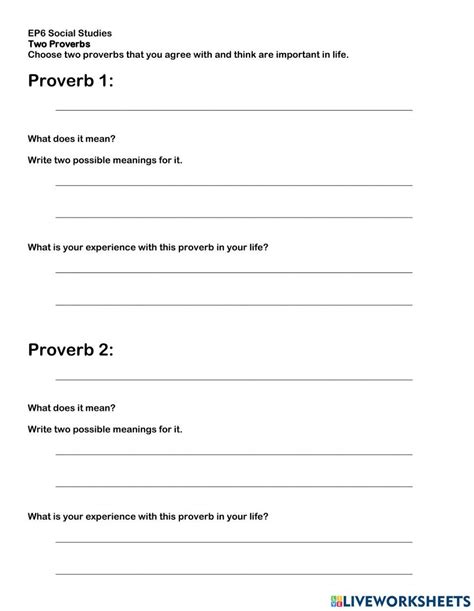 EP6 Social Studies
Two Proverbs
Choose two proverbs that you agree with and think are important in life.

Proverb 1:

What does it mean?

Write two possible meanings for it.

What is your experience with this proverb in your life?

Proverb 2:

What does it mean?

Write two possible meanings for it.

What is your experience with this proverb in your life?

LIVEWORKSHEETS